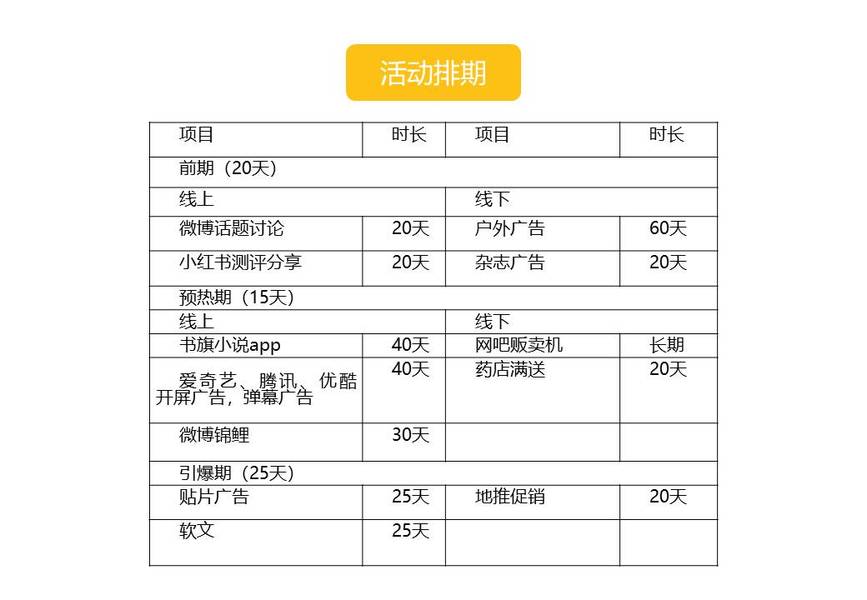 活动排期

| 项目 | 时长 | 项目 | 时长 |
|---|---|---|---|
| 前期（20天） | | | |
| 线上 | | 线下 | |
| 微博话题讨论 | 20天 | 户外广告 | 60天 |
| 小红书测评分享 | 20天 | 杂志广告 | 20天 |
| 预热期（15天） | | | |
| 线上 | | 线下 | |
| 书旗小说app | 40天 | 网吧贩卖机 | 长期 |
| 爱奇艺、腾讯、优酷开屏广告，弹幕广告 | 40天 | 药店满送 | 20天 |
| 微博锦鲤 | 30天 | | |
| 引爆期（25天） | | | |
| 贴片广告 | 25天 | 地推促销 | 20天 |
| 软文 | 25天 | | |